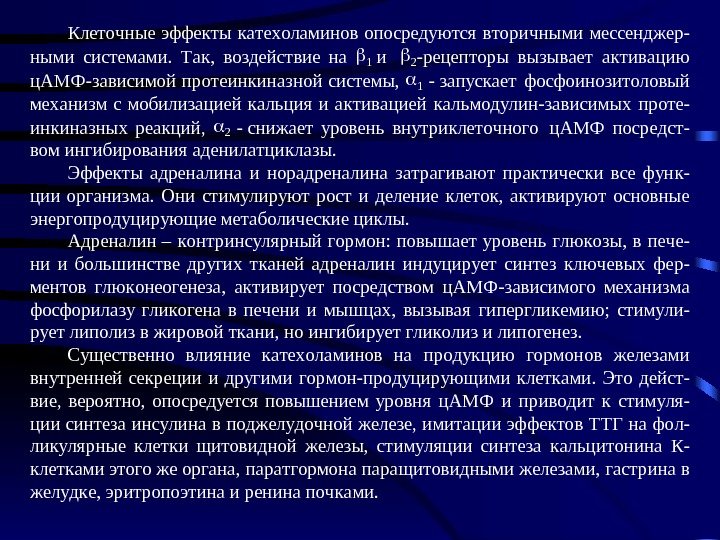 Клеточные эффекты катехоламинов опосредуются вторичными мессенджерными системами. Так, воздействие на $\beta_1$ и $\beta_2$-рецепторы вызывает активацию цАМФ-зависимой протеинкиназной системы, $\alpha_1$ - запускает фосфоинозитоловый механизм с мобилизацией кальция и активацией кальмодулин-зависимых протеинкиназных реакций, $\alpha_2$ - снижает уровень внутриклеточного цАМФ посредством ингибирования аденилатциклазы.

Эффекты адреналина и норадреналина затрагивают практически все функции организма. Они стимулируют рост и деление клеток, активируют основные энергопродуцирующие метаболические циклы.

Адреналин – контринсулярный гормон: повышает уровень глюкозы, в печени и большинстве других тканей адреналин индуцирует синтез ключевых ферментов глюконеогенеза, активирует посредством цАМФ-зависимого механизма фосфорилазу гликогена в печени и мышцах, вызывая гипергликемию; стимулирует липолиз в жировой ткани, но ингибирует гликолиз и липогенез.

Существенно влияние катехоламинов на продукцию гормонов железами внутренней секреции и другими гормон-продуцирующими клетками. Это действие, вероятно, опосредуется повышением уровня цАМФ и приводит к стимуляции синтеза инсулина в поджелудочной железе, имитации эффектов ТТГ на фолликулярные клетки щитовидной железы, стимуляции синтеза кальцитонина К-клетками этого же органа, паратгормона паращитовидными железами, гастрина в желудке, эритропоэтина и ренина почками.